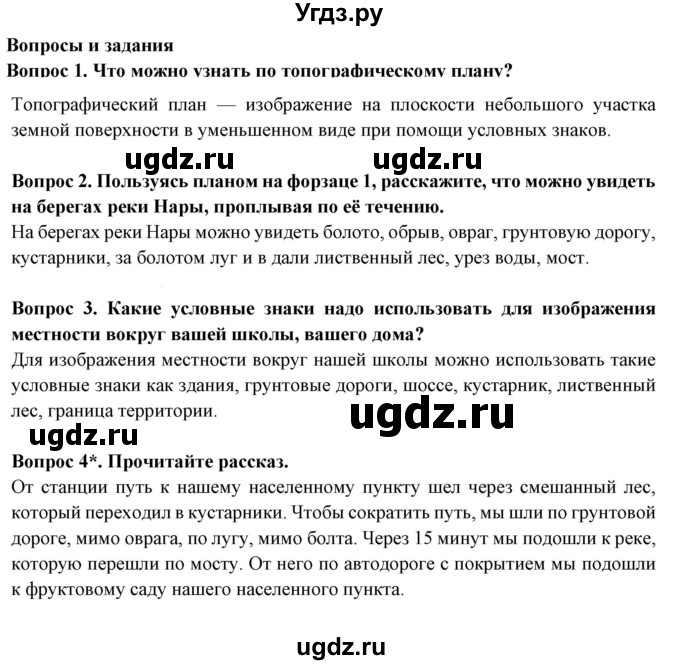 Угдз.ру

Вопросы и задания

Вопрос 1. Что можно узнать по топографическому плану?

Топографический план — изображение на плоскости небольшого участка земной поверхности в уменьшенном виде при помощи условных знаков.

ugdz.ru ugdz.ru

Вопрос 2. Пользуясь планом на форзаце 1, расскажите, что можно увидеть на берегах реки Нары, проплывая по её течению.

На берегах реки Нары можно увидеть болото, обрыв, овраг, грунтовую дорогу, кустарники, за болотом луг и в дали лиственный лес, урез воды, мост.

Вопрос 3. Какие условные знаки надо использовать для изображения местности вокруг вашей школы, вашего дома?

Для изображения местности вокруг нашей школы можно использовать такие условные знаки как здания, грунтовые дороги, шоссе, кустарник, лиственный лес, граница территории.

ugdz.ru

ugdz.ru

Вопрос 4*. Прочитайте рассказ.

От станции путь к нашему населенному пункту шел через смешанный лес, который переходил в кустарники. Чтобы сократить путь, мы шли по грунтовой дороге, мимо оврага, по лугу, мимо болта. Через 15 минут мы подошли к реке, которую перешли по мосту. От него по автодороге с покрытием мы подошли к фруктовому саду нашего населенного пункта.

ugdz.ru